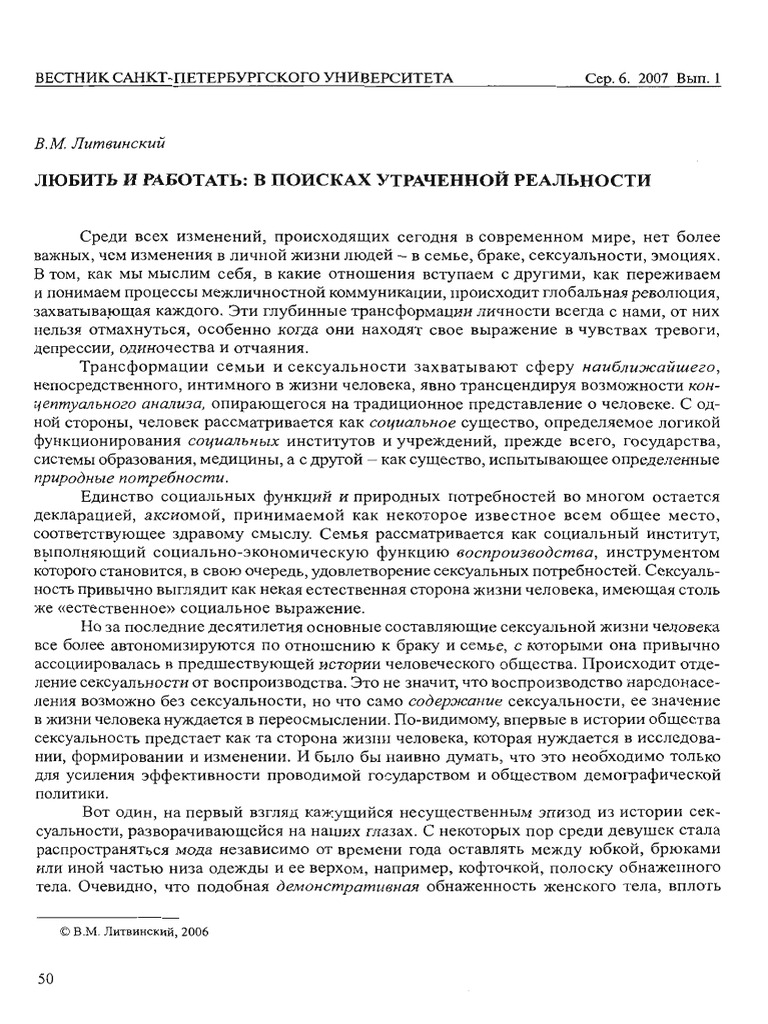 ВЕСТНИК САНКТ-ПЕТЕРБУРГСКОГО УНИВЕРСИТЕТА Сер. 6. 2007 Вып. 1

В.М. Литвинский

ЛЮБИТЬ И РАБОТАТЬ: В ПОИСКАХ УТРАЧЕННОЙ РЕАЛЬНОСТИ

Среди всех изменений, происходящих сегодня в современном мире, нет более важных, чем изменения в личной жизни людей – в семье, браке, сексуальности, эмоциях. В том, как мы мыслим себя, в какие отношения вступаем с другими, как переживаем и понимаем процессы межличностной коммуникации, происходит глобальная революция, захватывающая каждого. Эти глубинные трансформации личности всегда с нами, от них нельзя отмахнуться, особенно когда они находят свое выражение в чувствах тревоги, депрессии, одиночества и отчаяния.

Трансформации семьи и сексуальности захватывают сферу наиближайшего, непосредственного, интимного в жизни человека, явно трансцендируя возможности концептуального анализа, опирающегося на традиционное представление о человеке. С одной стороны, человек рассматривается как социальное существо, определяемое логикой функционирования социальных институтов и учреждений, прежде всего, государства, системы образования, медицины, а с другой – как существо, испытывающее определенные природные потребности.

Единство социальных функций и природных потребностей во многом остается декларацией, аксиомой, принимаемой как некоторое известное всем общее место, соответствующее здравому смыслу. Семья рассматривается как социальный институт, выполняющий социально-экономическую функцию воспроизводства, инструментом которого становится, в свою очередь, удовлетворение сексуальных потребностей. Сексуальность привычно выглядит как некая естественная сторона жизни человека, имеющая столь же «естественное» социальное выражение.

Но за последние десятилетия основные составляющие сексуальной жизни человека все более автономизируются по отношению к браку и семье, с которыми она привычно ассоциировалась в предшествующей истории человеческого общества. Происходит отделение сексуальности от воспроизводства. Это не значит, что воспроизводство народонаселения возможно без сексуальности, но что само содержание сексуальности, ее значение в жизни человека нуждается в переосмыслении. По-видимому, впервые в истории общества сексуальность предстает как та сторона жизни человека, которая нуждается в исследовании, формировании и изменении. И было бы наивно думать, что это необходимо только для усиления эффективности проводимой государством и обществом демографической политики.

Вот один, на первый взгляд кажущийся несущественным эпизод из истории сексуальности, разворачивающейся на наших глазах. С некоторых пор среди девушек стала распространяться мода независимо от времени года оставлять между юбкой, брюками или иной частью низа одежды и ее верхом, например, кофточкой, полоску обнаженного тела. Очевидно, что подобная демонстративная обнаженность женского тела, вплоть

© В.М. Литвинский, 2006

50